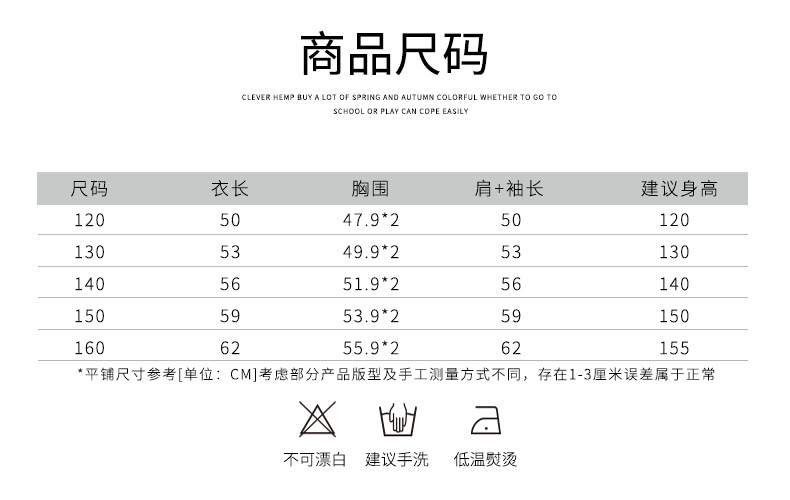 商品尺码

CLEVER HEMP BUY A LOT OF SPRING AND AUTUMN COLORFUL WHETHER TO GO TO SCHOOL OR PLAY CAN COPE EASILY

| 尺码 | 衣长 | 胸围 | 肩+袖长 | 建议身高 |
|---|---|---|---|---|
| 120 | 50 | 47.9*2 | 50 | 120 |
| 130 | 53 | 49.9*2 | 53 | 130 |
| 140 | 56 | 51.9*2 | 56 | 140 |
| 150 | 59 | 53.9*2 | 59 | 150 |
| 160 | 62 | 55.9*2 | 62 | 155 |

*平铺尺寸参考[单位：CM]考虑部分产品版型及手工测量方式不同，存在1-3厘米误差属于正常

不可漂白 建议手洗 低温熨烫